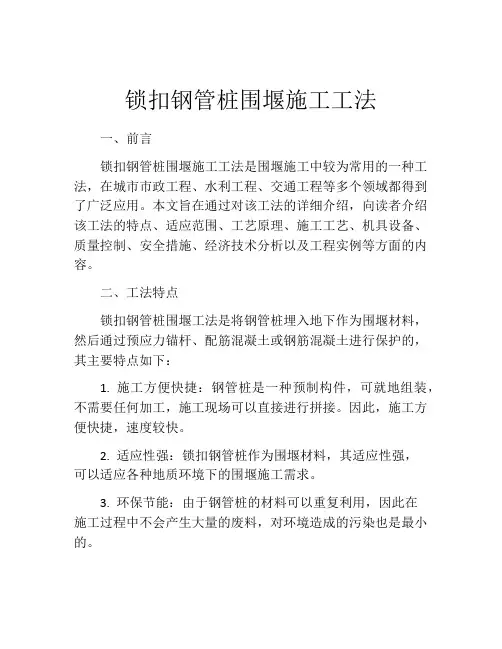 锁扣钢管桩围堰施工工法

一、前言

锁扣钢管桩围堰施工工法是围堰施工中较为常用的一种工法，在城市市政工程、水利工程、交通工程等多个领域都得到了广泛应用。本文旨在通过对该工法的详细介绍，向读者介绍该工法的特点、适应范围、工艺原理、施工工艺、机具设备、质量控制、安全措施、经济技术分析以及工程实例等方面的内容。

二、工法特点

锁扣钢管桩围堰工法是将钢管桩埋入地下作为围堰材料，然后通过预应力锚杆、配筋混凝土或钢筋混凝土进行保护的，其主要特点如下：

1. 施工方便快捷：钢管桩是一种预制构件，可就地组装，不需要任何加工，施工现场可以直接进行拼接。因此，施工方便快捷，速度较快。

2. 适应性强：锁扣钢管桩作为围堰材料，其适应性强，可以适应各种地质环境下的围堰施工需求。

3. 环保节能：由于钢管桩的材料可以重复利用，因此在施工过程中不会产生大量的废料，对环境造成的污染也是最小的。